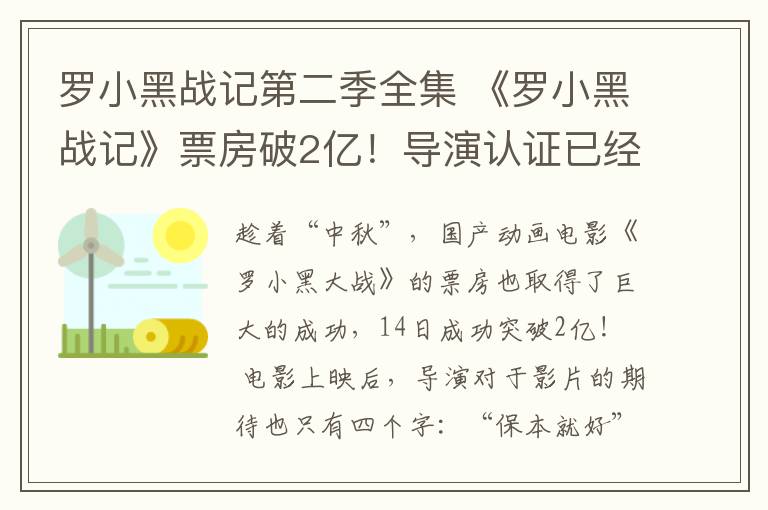 罗小黑战记第二季全集 《罗小黑战记》票房破2亿！导演认证已经

趁着“中秋”，国产动画电影《罗小黑大战》的票房也取得了巨大的成功，14日成功突破2亿！
电影上映后，导演对于影片的期待也只有四个字：“保本就好”